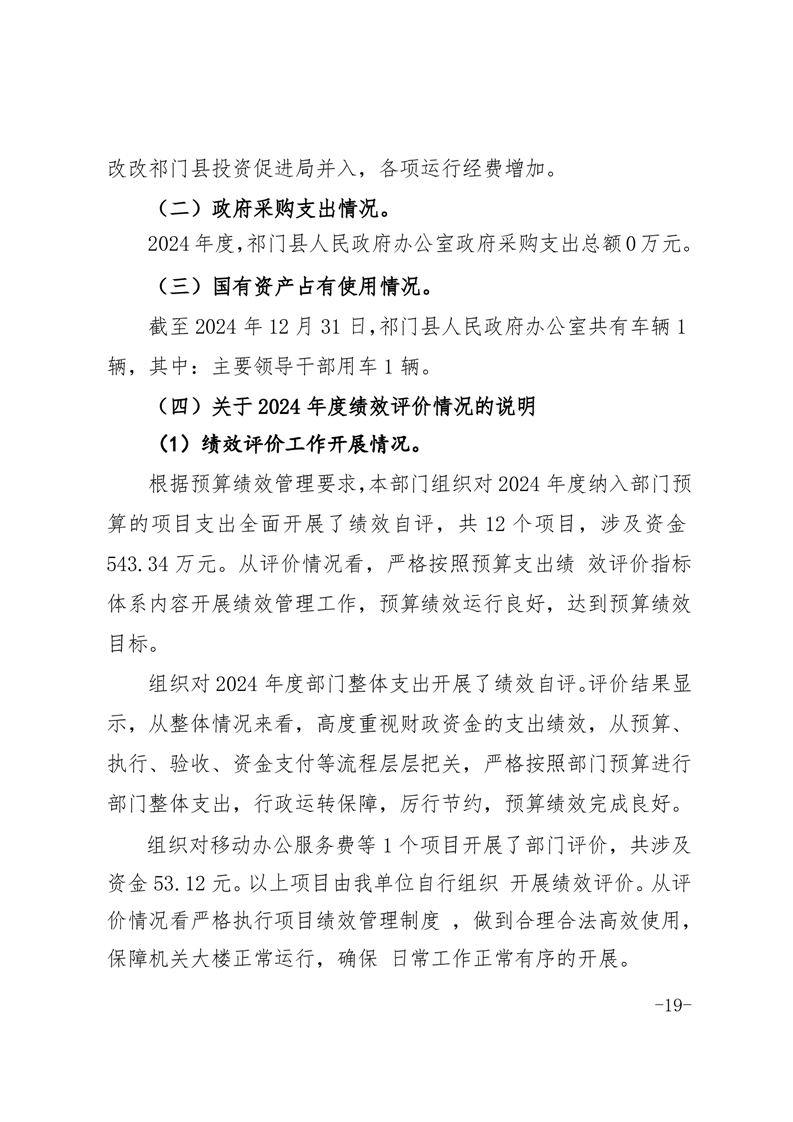 改改祁门县投资促进局并入，各项运行经费增加。

（二）政府采购支出情况。

2024 年度，祁门县人民政府办公室政府采购支出总额 0 万元。

（三）国有资产占有使用情况。

截至 2024 年 12 月 31 日，祁门县人民政府办公室共有车辆 1 辆，其中：主要领导干部用车 1 辆。

（四）关于 2024 年度绩效评价情况的说明

（1）绩效评价工作开展情况。

根据预算绩效管理要求，本部门组织对 2024 年度纳入部门预算的项目支出全面开展了绩效自评，共 12 个项目，涉及资金 543.34 万元。从评价情况看，严格按照预算支出绩 效评价指标体系内容开展绩效管理工作，预算绩效运行良好，达到预算绩效目标。

组织对 2024 年度部门整体支出开展了绩效自评。评价结果显示，从整体情况来看，高度重视财政资金的支出绩效，从预算、执行、验收、资金支付等流程层层把关，严格按照部门预算进行部门整体支出，行政运转保障，厉行节约，预算绩效完成良好。

组织对移动办公服务费等 1 个项目开展了部门评价，共涉及资金 53.12 元。以上项目由我单位自行组织 开展绩效评价。从评价情况看严格执行项目绩效管理制度 ，做到合理合法高效使用，保障机关大楼正常运行，确保 日常工作正常有序的开展。

-19-